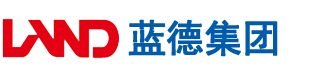 LAND 蓝德集团